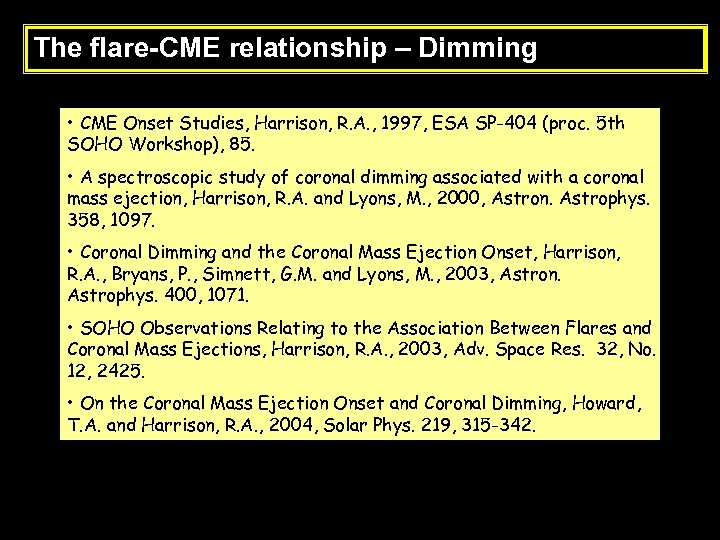 The flare-CME relationship – Dimming

• CME Onset Studies, Harrison, R.A., 1997, ESA SP-404 (proc. 5th SOHO Workshop), 85.

• A spectroscopic study of coronal dimming associated with a coronal mass ejection, Harrison, R.A. and Lyons, M., 2000, Astron. Astrophys. 358, 1097.

• Coronal Dimming and the Coronal Mass Ejection Onset, Harrison, R.A., Bryans, P., Simnett, G.M. and Lyons, M., 2003, Astron. Astrophys. 400, 1071.

• SOHO Observations Relating to the Association Between Flares and Coronal Mass Ejections, Harrison, R.A., 2003, Adv. Space Res. 32, No. 12, 2425.

• On the Coronal Mass Ejection Onset and Coronal Dimming, Howard, T.A. and Harrison, R.A., 2004, Solar Phys. 219, 315-342.